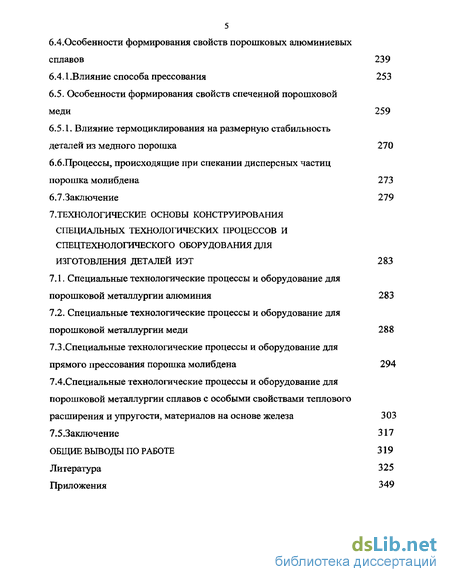 5

6.4.Особенности формирования свойств порошковых алюминиевых сплавов 239

6.4.1.Влияние способа прессования 253

6.5. Особенности формирования свойств спеченной порошковой меди 259

6.5.1. Влияние термоциклирования на размерную стабильность деталей из медного порошка 270

6.6.Процессы, происходящие при спекании дисперсных частиц порошка молибдена 273

6.7.Заключение 279

7.ТЕХНОЛОГИЧЕСКИЕ ОСНОВЫ КОНСТРУИРОВАНИЯ СПЕЦИАЛЬНЫХ ТЕХНОЛОГИЧЕСКИХ ПРОЦЕССОВ И СПЕЦТЕХНОЛОГИЧЕСКОГО ОБОРУДОВАНИЯ ДЛЯ ИЗГОТОВЛЕНИЯ ДЕТАЛЕЙ ИЭТ 283

7.1. Специальные технологические процессы и оборудование для порошковой металлургии алюминия 283

7.2. Специальные технологические процессы и оборудование для порошковой металлургии меди 288

7.3.Специальные технологические процессы и оборудование для прямого прессования порошка молибдена 294

7.4.Специальные технологические процессы и оборудование для порошковой металлургии сплавов с особыми свойствами теплового расширения и упругости, материалов на основе железа 303

7.5.Заключение 317

ОБЩИЕ ВЫВОДЫ ПО РАБОТЕ 319

Литература 325

Приложения 349

dsLib.net
библиотека диссертаций